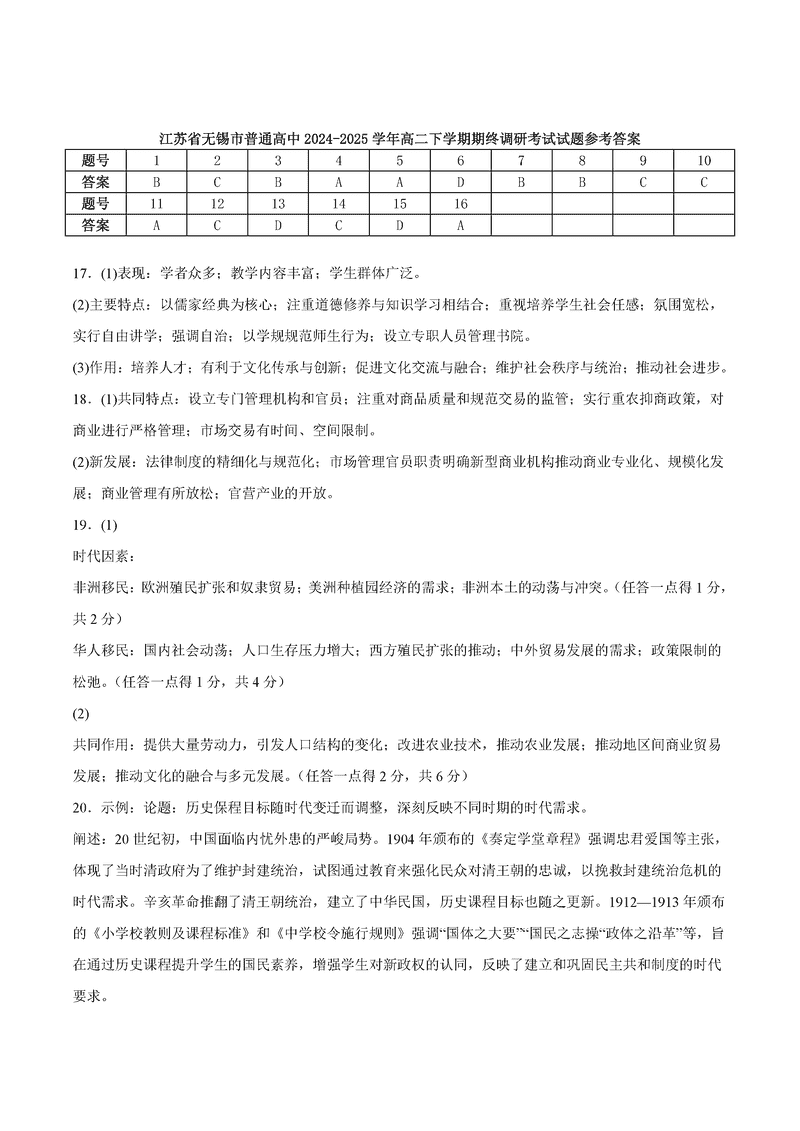 江苏省无锡市普通高中 2024-2025 学年高二下学期期终调研考试试题参考答案

| 题号 | 1 | 2 | 3 | 4 | 5 | 6 | 7 | 8 | 9 | 10 |
|---|---|---|---|---|---|---|---|---|---|---|
| 答案 | B | C | B | A | A | D | B | B | C | C |
| 题号 | 11 | 12 | 13 | 14 | 15 | 16 | | | | |
| 答案 | A | C | D | C | D | A | | | | |

17．(1)表现：学者众多；教学内容丰富；学生群体广泛。

(2)主要特点：以儒家经典为核心；注重道德修养与知识学习相结合；重视培养学生社会任感；氛围宽松，实行自由讲学；强调自治；以学规规范师生行为；设立专职人员管理书院。

(3)作用：培养人才；有利于文化传承与创新；促进文化交流与融合；维护社会秩序与统治；推动社会进步。

18．(1)共同特点：设立专门管理机构和官员；注重对商品质量和规范交易的监管；实行重农抑商政策，对商业进行严格管理；市场交易有时间、空间限制。

(2)新发展：法律制度的精细化与规范化；市场管理官员职责明确新型商业机构推动商业专业化、规模化发展；商业管理有所放松；官营产业的开放。

19．(1)

时代因素：

非洲移民：欧洲殖民扩张和奴隶贸易；美洲种植园经济的需求；非洲本土的动荡与冲突。（任答一点得 1 分，共 2 分）

华人移民：国内社会动荡；人口生存压力增大；西方殖民扩张的推动；中外贸易发展的需求；政策限制的松弛。（任答一点得 1 分，共 4 分）

(2)

共同作用：提供大量劳动力，引发人口结构的变化；改进农业技术，推动农业发展；推动地区间商业贸易发展；推动文化的融合与多元发展。（任答一点得 2 分，共 6 分）

20．示例：论题：历史保程目标随时代变迁而调整，深刻反映不同时期的时代需求。

阐述：20 世纪初，中国面临内忧外患的严峻局势。1904 年颁布的《奏定学堂章程》强调忠君爱国等主张，体现了当时清政府为了维护封建统治，试图通过教育来强化民众对清王朝的忠诚，以挽救封建统治危机的时代需求。辛亥革命推翻了清王朝统治，建立了中华民国，历史课程目标也随之更新。1912—1913 年颁布的《小学校教则及课程标准》和《中学校令施行规则》强调“国体之大要”“国民之志操”“政体之沿革”等，旨在通过历史课程提升学生的国民素养，增强学生对新政权的认同，反映了建立和巩固民主共和制度的时代要求。